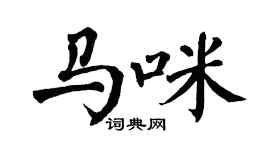 马咪
词典网